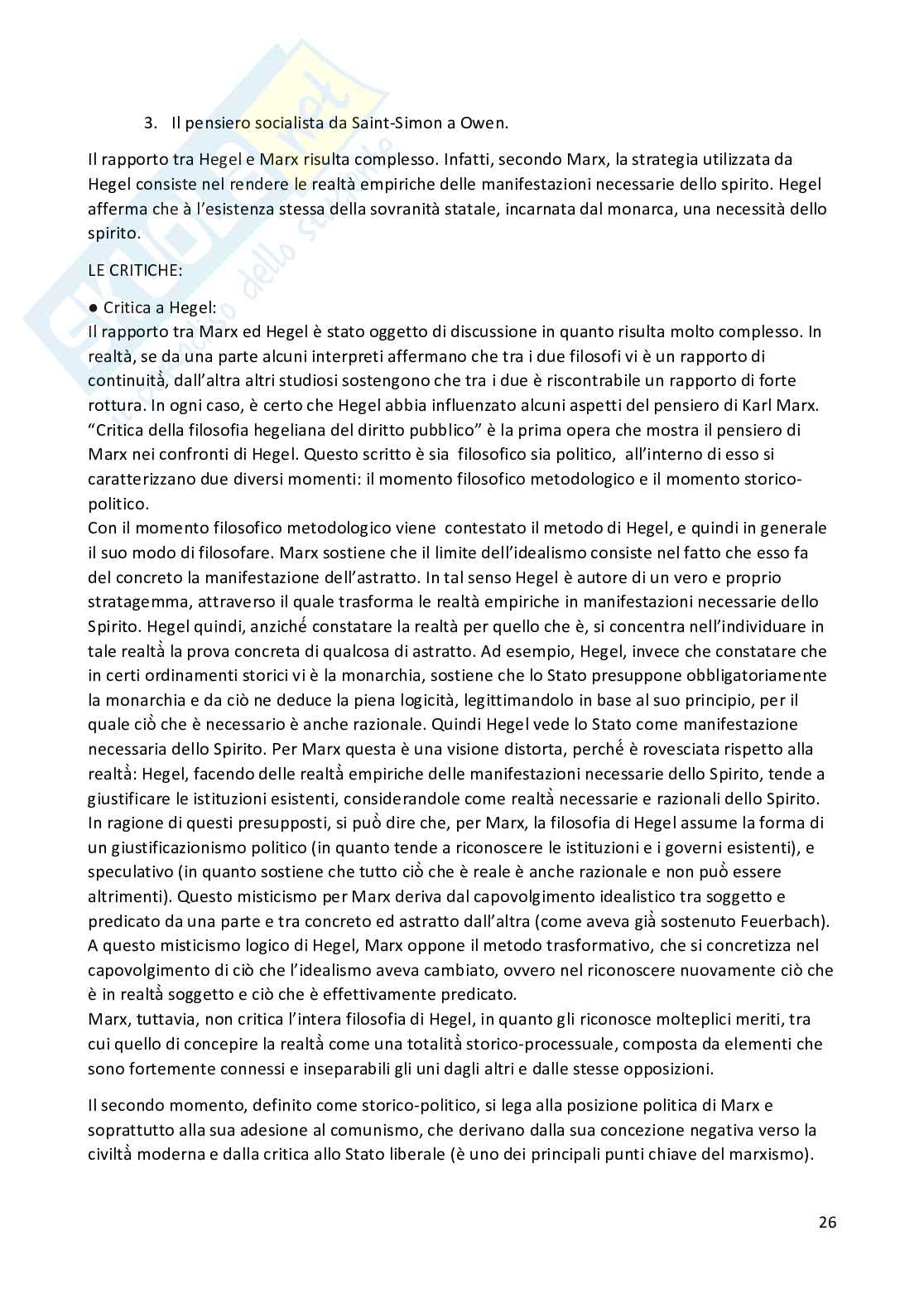 3. Il pensiero socialista da Saint-Simon a Owen.

Il rapporto tra Hegel e Marx risulta complesso. Infatti, secondo Marx, la strategia utilizzata da Hegel consiste nel rendere le realtà empiriche delle manifestazioni necessarie dello spirito. Hegel afferma che à l'esistenza stessa della sovranità statale, incarnata dal monarca, una necessità dello spirito.

LE CRITICHE:

● Critica a Hegel:
Il rapporto tra Marx ed Hegel è stato oggetto di discussione in quanto risulta molto complesso. In realtà, se da una parte alcuni interpreti affermano che tra i due filosofi vi è un rapporto di continuità, dall'altra altri studiosi sostengono che tra i due è riscontrabile un rapporto di forte rottura. In ogni caso, è certo che Hegel abbia influenzato alcuni aspetti del pensiero di Karl Marx. "Critica della filosofia hegeliana del diritto pubblico" è la prima opera che mostra il pensiero di Marx nei confronti di Hegel. Questo scritto è sia filosofico sia politico, all'interno di esso si caratterizzano due diversi momenti: il momento filosofico metodologico e il momento storico-politico.
Con il momento filosofico metodologico viene contestato il metodo di Hegel, e quindi in generale il suo modo di filosofare. Marx sostiene che il limite dell'idealismo consiste nel fatto che esso fa del concreto la manifestazione dell'astratto. In tal senso Hegel è autore di un vero e proprio stratagemma, attraverso il quale trasforma le realtà empiriche in manifestazioni necessarie dello Spirito. Hegel quindi, anziché constatare la realtà per quello che è, si concentra nell'individuare in tale realtà la prova concreta di qualcosa di astratto. Ad esempio, Hegel, invece che constatare che in certi ordinamenti storici vi è la monarchia, sostiene che lo Stato presuppone obbligatoriamente la monarchia e da ciò ne deduce la piena logicità, legittimandolo in base al suo principio, per il quale ciò che è necessario è anche razionale. Quindi Hegel vede lo Stato come manifestazione necessaria dello Spirito. Per Marx questa è una visione distorta, perché è rovesciata rispetto alla realtà: Hegel, facendo delle realtà empiriche delle manifestazioni necessarie dello Spirito, tende a giustificare le istituzioni esistenti, considerandole come realtà necessarie e razionali dello Spirito. In ragione di questi presupposti, si può dire che, per Marx, la filosofia di Hegel assume la forma di un giustificazionismo politico (in quanto tende a riconoscere le istituzioni e i governi esistenti), e speculativo (in quanto sostiene che tutto ciò che è reale è anche razionale e non può essere altrimenti). Questo misticismo per Marx deriva dal capovolgimento idealistico tra soggetto e predicato da una parte e tra concreto ed astratto dall'altra (come aveva già sostenuto Feuerbach). A questo misticismo logico di Hegel, Marx oppone il metodo trasformativo, che si concretizza nel capovolgimento di ciò che l'idealismo aveva cambiato, ovvero nel riconoscere nuovamente ciò che è in realtà soggetto e ciò che è effettivamente predicato.
Marx, tuttavia, non critica l'intera filosofia di Hegel, in quanto gli riconosce molteplici meriti, tra cui quello di concepire la realtà come una totalità storico-processuale, composta da elementi che sono fortemente connessi e inseparabili gli uni dagli altri e dalle stesse opposizioni.

Il secondo momento, definito come storico-politico, si lega alla posizione politica di Marx e soprattutto alla sua adesione al comunismo, che derivano dalla sua concezione negativa verso la civiltà moderna e dalla critica allo Stato liberale (è uno dei principali punti chiave del marxismo).

26